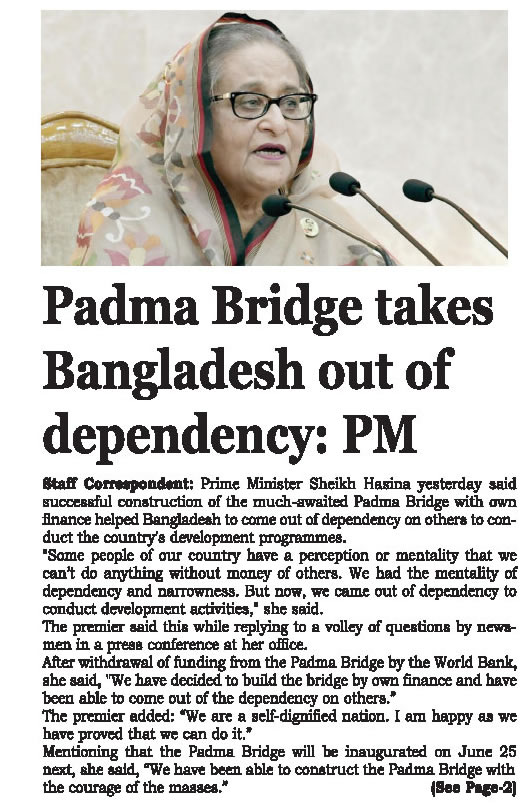 Padma Bridge takes Bangladesh out of dependency: PM

Staff Correspondent: Prime Minister Sheikh Hasina yesterday said successful construction of the much-awaited Padma Bridge with own finance helped Bangladesh to come out of dependency on others to conduct the country's development programmes.

"Some people of our country have a perception or mentality that we can't do anything without money of others. We had the mentality of dependency and narrowness. But now, we came out of dependency to conduct development activities," she said.

The premier said this while replying to a volley of questions by newsmen in a press conference at her office.

After withdrawal of funding from the Padma Bridge by the World Bank, she said, "We have decided to build the bridge by own finance and have been able to come out of the dependency on others."

The premier added: "We are a self-dignified nation. I am happy as we have proved that we can do it."

Mentioning that the Padma Bridge will be inaugurated on June 25 next, she said, "We have been able to construct the Padma Bridge with the courage of the masses." (See Page-2)